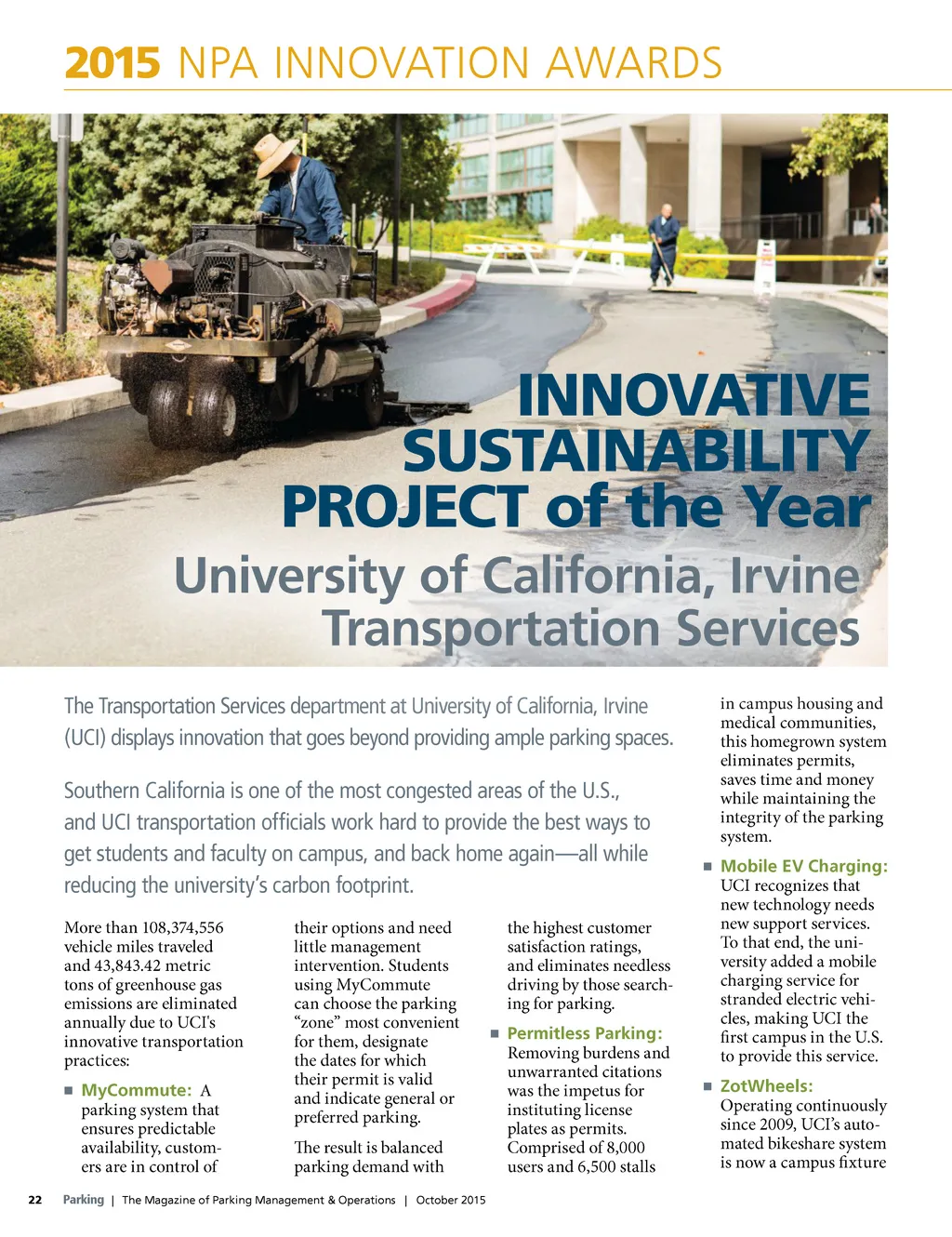 2015 NPA INNOVATION AWARDS

INNOVATIVE SUSTAINABILITY PROJECT of the Year

University of California, Irvine Transportation Services

The Transportation Services department at University of California, Irvine (UCI) displays innovation that goes beyond providing ample parking spaces.

Southern California is one of the most congested areas of the U.S., and UCI transportation officials work hard to provide the best ways to get students and faculty on campus, and back home again—all while reducing the university's carbon footprint.

More than 108,374,556 vehicle miles traveled and 43,843.42 metric tons of greenhouse gas emissions are eliminated annually due to UCI's innovative transportation practices:

■ MyCommute: A parking system that ensures predictable availability, customers are in control of their options and need little management intervention. Students using MyCommute can choose the parking "zone" most convenient for them, designate the dates for which their permit is valid and indicate general or preferred parking.

The result is balanced parking demand with the highest customer satisfaction ratings, and eliminates needless driving by those searching for parking.

■ Permitless Parking: Removing burdens and unwarranted citations was the impetus for instituting license plates as permits. Comprised of 8,000 users and 6,500 stalls in campus housing and medical communities, this homegrown system eliminates permits, saves time and money while maintaining the integrity of the parking system.

■ Mobile EV Charging: UCI recognizes that new technology needs new support services. To that end, the university added a mobile charging service for stranded electric vehicles, making UCI the first campus in the U.S. to provide this service.

■ ZotWheels: Operating continuously since 2009, UCI's automated bikeshare system is now a campus fixture

22 Parking | The Magazine of Parking Management & Operations | October 2015